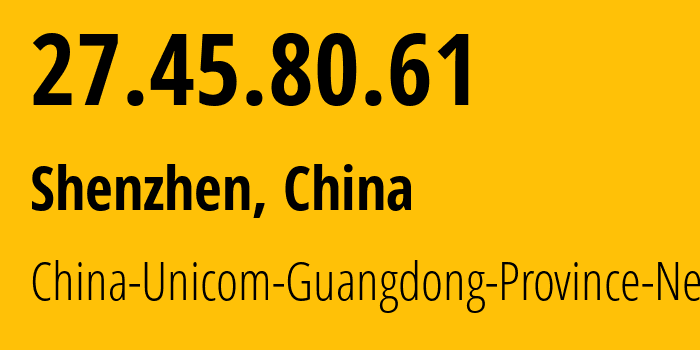 27.45.80.61

Shenzhen, China

China-Unicom-Guangdong-Province-Ne